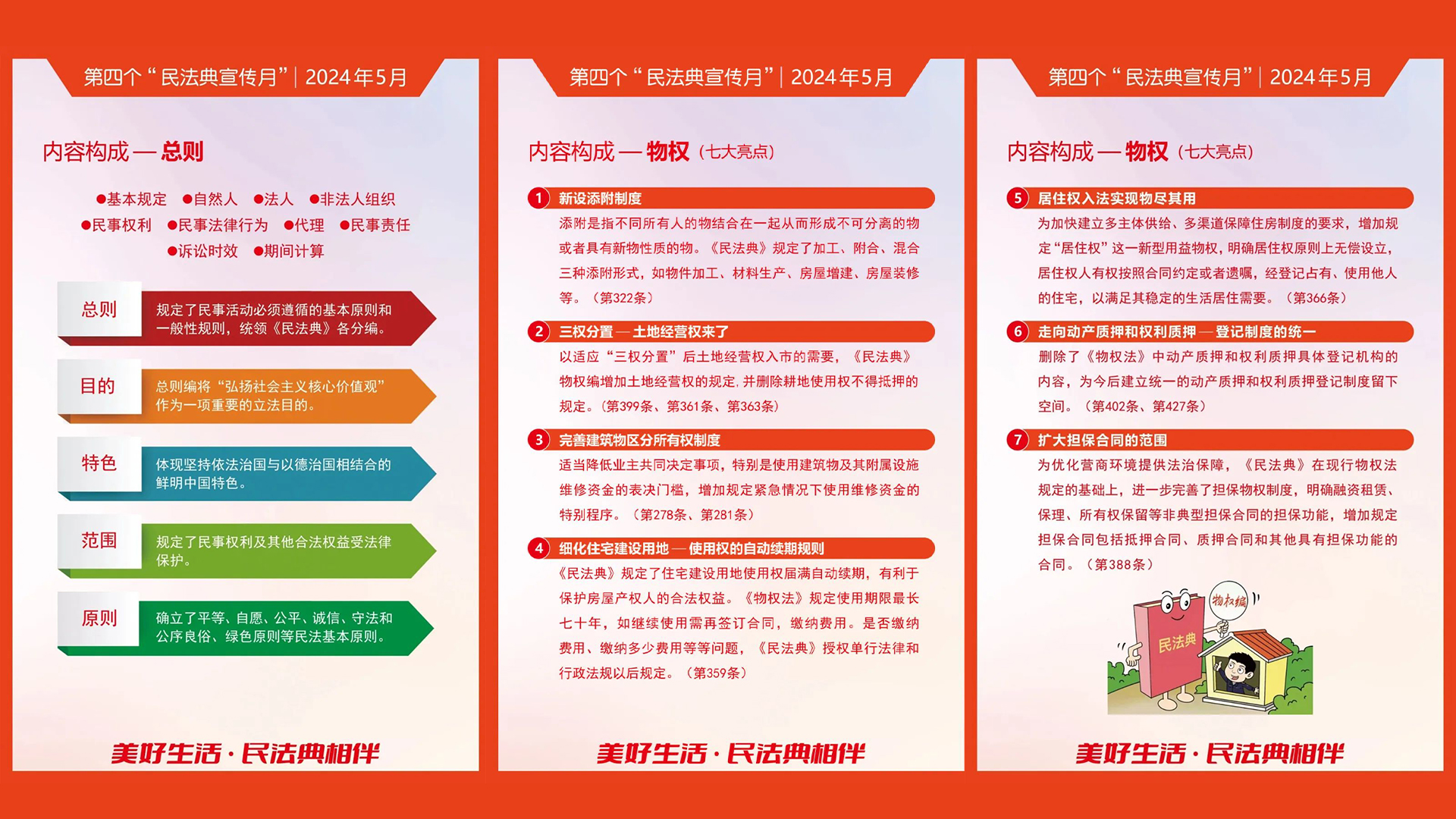 第四个“民法典宣传月”| 2024年5月

内容构成 — 总则

●基本规定 ●自然人 ●法人 ●非法人组织
●民事权利 ●民事法律行为 ●代理 ●民事责任
●诉讼时效 ●期间计算

总则
规定了民事活动必须遵循的基本原则和一般性规则，统领《民法典》各分编。

目的
总则编将“弘扬社会主义核心价值观”作为一项重要的立法目的。

特色
体现坚持依法治国与以德治国相结合的鲜明中国特色。

范围
规定了民事权利及其他合法权益受法律保护。

原则
确立了平等、自愿、公平、诚信、守法和公序良俗、绿色原则等民法基本原则。

美好生活·民法典相伴

第四个“民法典宣传月”| 2024年5月

内容构成 — 物权（七大亮点）

1 新设添附制度
添附是指不同所有人的物结合在一起从而形成不可分离的物或者具有新物性质的物。《民法典》规定了加工、附合、混合三种添附形式，如物件加工、材料生产、房屋增建、房屋装修等。（第322条）

2 三权分置 — 土地经营权来了
以适应“三权分置”后土地经营权入市的需要，《民法典》物权编增加土地经营权的规定，并删除耕地使用权不得抵押的规定。（第399条、第361条、第363条）

3 完善建筑物区分所有权制度
适当降低业主共同决定事项，特别是使用建筑物及其附属设施维修资金的表决门槛，增加规定紧急情况下使用维修资金的特别程序。（第278条、第281条）

4 细化住宅建设用地 — 使用权的自动续期规则
《民法典》规定了住宅建设用地使用权届满自动续期，有利于保护房屋产权人的合法权益。《物权法》规定使用期限最长七十年，如继续使用需再签订合同，缴纳费用。是否缴纳费用、缴纳多少费用等等问题，《民法典》授权单行法律和行政法规以后规定。（第359条）

美好生活·民法典相伴

第四个“民法典宣传月”| 2024年5月

内容构成 — 物权（七大亮点）

5 居住权入法实现物尽其用
为加快建立多主体供给、多渠道保障住房制度的要求，增加规定“居住权”这一新型用益物权，明确居住权原则上无偿设立，居住权人有权按照合同约定或者遗嘱，经登记占有、使用他人的住宅，以满足其稳定的生活居住需要。（第366条）

6 走向动产质押和权利质押 — 登记制度的统一
删除了《物权法》中动产质押和权利质押具体登记机构的内容，为今后建立统一的动产质押和权利质押登记制度留下空间。（第402条、第427条）

7 扩大担保合同的范围
为优化营商环境提供法治保障，《民法典》在现行物权法规定的基础上，进一步完善了担保物权制度，明确融资租赁、保理、所有权保留等非典型担保合同的担保功能，增加规定担保合同包括抵押合同、质押合同和其他具有担保功能的合同。（第388条）

物权编
民法典

美好生活·民法典相伴